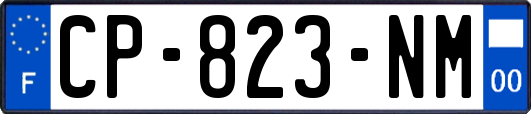 F

CP-823-NM

00